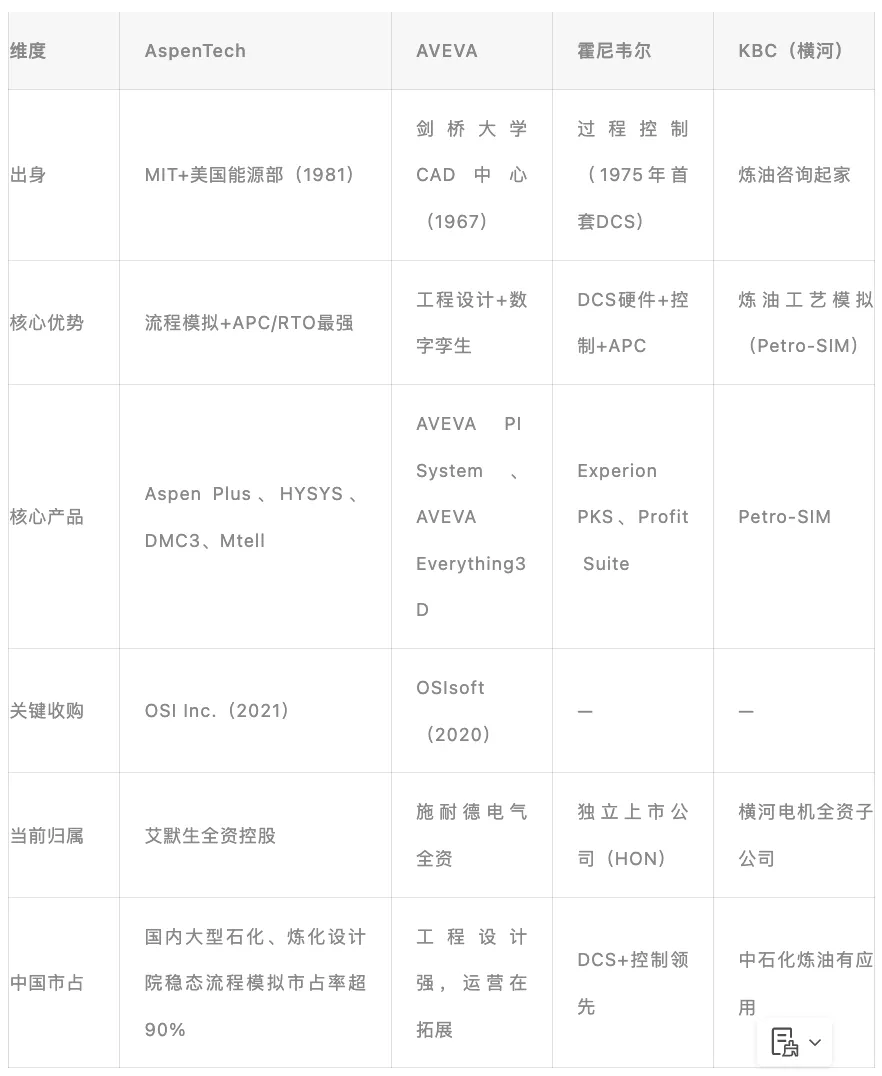 | 维度 | AspenTech | AVEVA | 霍尼韦尔 | KBC（横河） |
|---|---|---|---|---|
| 出身 | MIT+美国能源部（1981） | 剑桥大学CAD中心（1967） | 过程控制（1975年首套DCS） | 炼油咨询起家 |
| 核心优势 | 流程模拟+APC/RTO最强 | 工程设计+数字孪生 | DCS硬件+控制+APC | 炼油工艺模拟（Petro-SIM） |
| 核心产品 | Aspen Plus、HYSYS、DMC3、Mtell | AVEVA PI System、AVEVA Everything3D | Experion PKS、Profit Suite | Petro-SIM |
| 关键收购 | OSI Inc.（2021） | OSIsoft（2020） | — | — |
| 当前归属 | 艾默生全资控股 | 施耐德电气全资 | 独立上市公司（HON） | 横河电机全资子公司 |
| 中国市占 | 国内大型石化、炼化设计院稳态流程模拟市占率超90% | 工程设计强，运营在拓展 | DCS+控制领先 | 中石化炼油有应用 |